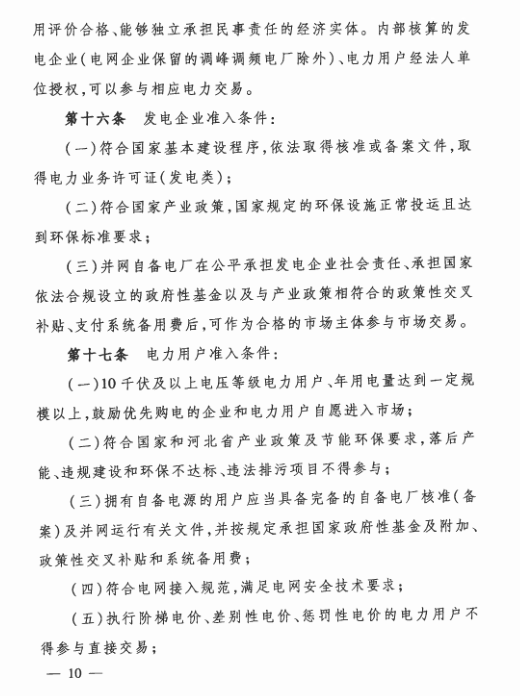 用评价合格、能够独立承担民事责任的经济实体。内部核算的发电企业(电网企业保留的调峰调频电厂除外)、电力用户经法人单位授权,可以参与相应电力交易。

第十六条　发电企业准入条件:

(一)符合国家基本建设程序,依法取得核准或备案文件,取得电力业务许可证(发电类);

(二)符合国家产业政策,国家规定的环保设施正常投运且达到环保标准要求;

(三)并网自备电厂在公平承担发电企业社会责任、承担国家依法合规设立的政府性基金以及与产业政策相符合的政策性交叉补贴、支付系统备用费后,可作为合格的市场主体参与市场交易。

第十七条　电力用户准入条件:

(一)10千伏及以上电压等级电力用户、年用电量达到一定规模以上,鼓励优先购电的企业和电力用户自愿进入市场;

(二)符合国家和河北省产业政策及节能环保要求,落后产能、违规建设和环保不达标、违法排污项目不得参与;

(三)拥有自备电源的用户应当具备完备的自备电厂核准(备案)及并网运行有关文件,并按规定承担国家政府性基金及附加、政策性交叉补贴和系统备用费;

(四)符合电网接入规范,满足电网安全技术要求;

(五)执行阶梯电价、差别性电价、惩罚性电价的电力用户不得参与直接交易;

— 10 —